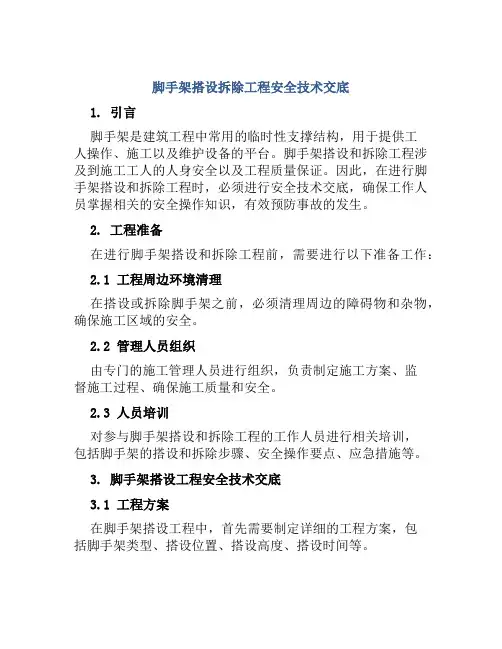 脚手架搭设拆除工程安全技术交底

1. 引言

脚手架是建筑工程中常用的临时性支撑结构，用于提供工人操作、施工以及维护设备的平台。脚手架搭设和拆除工程涉及到施工工人的人身安全以及工程质量保证。因此，在进行脚手架搭设和拆除工程时，必须进行安全技术交底，确保工作人员掌握相关的安全操作知识，有效预防事故的发生。

2. 工程准备

在进行脚手架搭设和拆除工程前，需要进行以下准备工作：

2.1 工程周边环境清理

在搭设或拆除脚手架之前，必须清理周边的障碍物和杂物，确保施工区域的安全。

2.2 管理人员组织

由专门的施工管理人员进行组织，负责制定施工方案、监督施工过程、确保施工质量和安全。

2.3 人员培训

对参与脚手架搭设和拆除工程的工作人员进行相关培训，包括脚手架的搭设和拆除步骤、安全操作要点、应急措施等。

3. 脚手架搭设工程安全技术交底

3.1 工程方案

在脚手架搭设工程中，首先需要制定详细的工程方案，包括脚手架类型、搭设位置、搭设高度、搭设时间等。